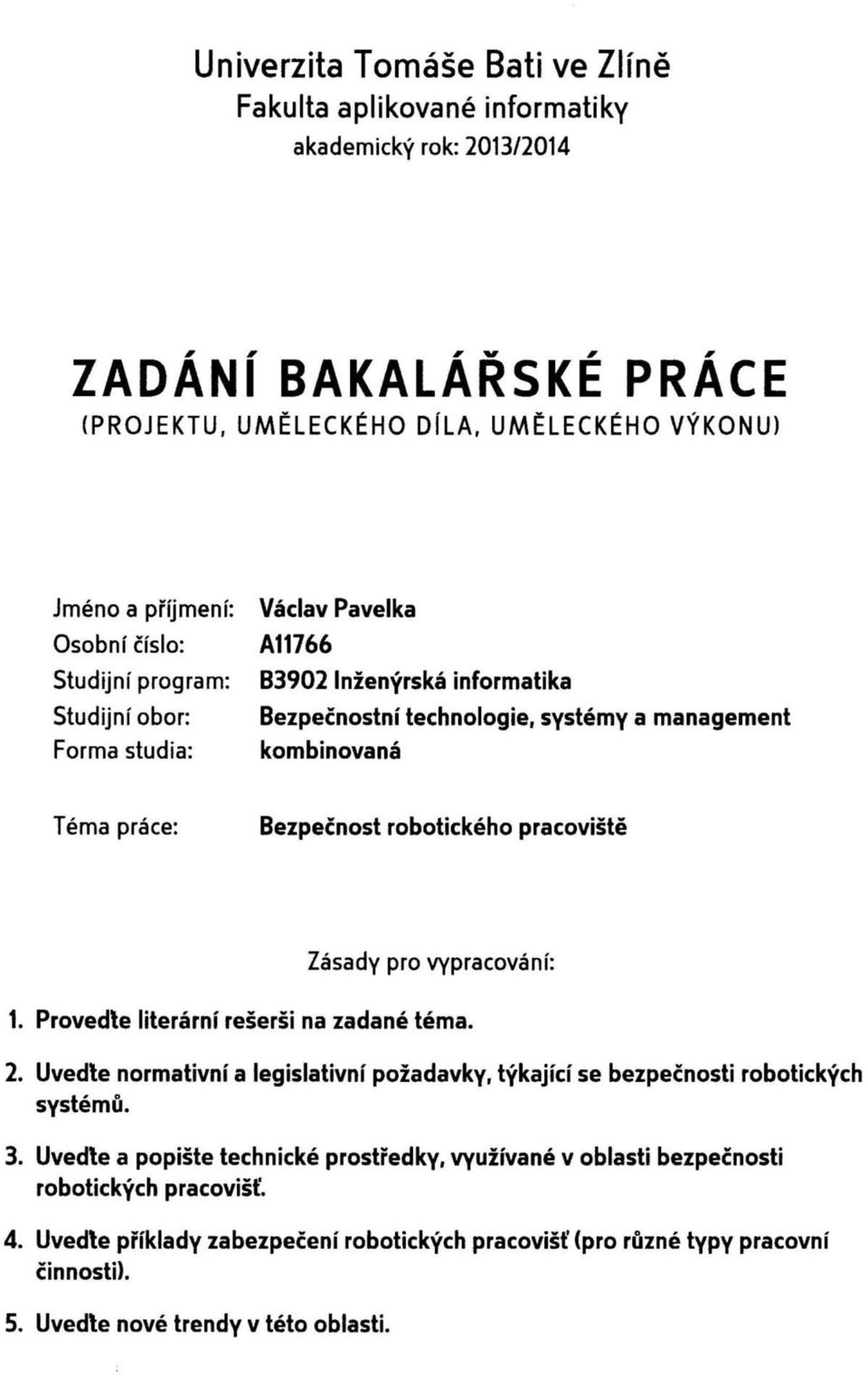 Univerzita Tomáše Bati ve Zlíně
Fakulta aplikované informatiky
akademický rok: 2013/2014

ZADÁNÍ BAKALÁŘSKÉ PRÁCE
(PROJEKTU, UMĚLECKÉHO DÍLA, UMĚLECKÉHO VÝKONU)

Jméno a příjmení: Václav Pavelka
Osobní číslo: A11766
Studijní program: B3902 Inženýrská informatika
Studijní obor: Bezpečnostní technologie, systémy a management
Forma studia: kombinovaná

Téma práce: Bezpečnost robotického pracoviště

Zásady pro vypracování:

1. Proveďte literární rešerši na zadané téma.

2. Uveďte normativní a legislativní požadavky, týkající se bezpečnosti robotických systémů.

3. Uveďte a popište technické prostředky, využívané v oblasti bezpečnosti robotických pracovišť.

4. Uveďte příklady zabezpečení robotických pracovišť (pro různé typy pracovní činnosti).

5. Uveďte nové trendy v této oblasti.